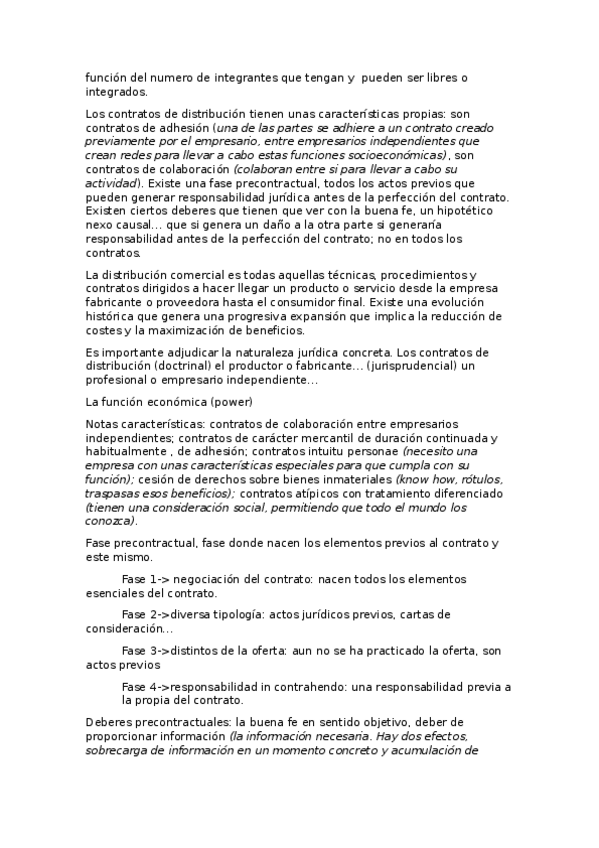 función del numero de integrantes que tengan y pueden ser libres o integrados.

Los contratos de distribución tienen unas características propias: son contratos de adhesión (una de las partes se adhiere a un contrato creado previamente por el empresario, entre empresarios independientes que crean redes para llevar a cabo estas funciones socioeconómicas), son contratos de colaboración (colaboran entre si para llevar a cabo su actividad). Existe una fase precontractual, todos los actos previos que pueden generar responsabilidad jurídica antes de la perfección del contrato. Existen ciertos deberes que tienen que ver con la buena fe, un hipotético nexo causal... que si genera un daño a la otra parte si generaría responsabilidad antes de la perfección del contrato; no en todos los contratos.

La distribución comercial es todas aquellas técnicas, procedimientos y contratos dirigidos a hacer llegar un producto o servicio desde la empresa fabricante o proveedora hasta el consumidor final. Existe una evolución histórica que genera una progresiva expansión que implica la reducción de costes y la maximización de beneficios.

Es importante adjudicar la naturaleza jurídica concreta. Los contratos de distribución (doctrinal) el productor o fabricante... (jurisprudencial) un profesional o empresario independiente...

La función económica (power)

Notas características: contratos de colaboración entre empresarios independientes; contratos de carácter mercantil de duración continuada y habitualmente , de adhesión; contratos intuitu personae (necesito una empresa con unas características especiales para que cumpla con su función); cesión de derechos sobre bienes inmateriales (know how, rótulos, traspasas esos beneficios); contratos atípicos con tratamiento diferenciado (tienen una consideración social, permitiendo que todo el mundo los conozca).

Fase precontractual, fase donde nacen los elementos previos al contrato y este mismo.

Fase 1-> negociación del contrato: nacen todos los elementos esenciales del contrato.

Fase 2->diversa tipología: actos jurídicos previos, cartas de consideración...

Fase 3->distintos de la oferta: aun no se ha practicado la oferta, son actos previos

Fase 4->responsabilidad in contrahendo: una responsabilidad previa a la propia del contrato.

Deberes precontractuales: la buena fe en sentido objetivo, deber de proporcionar información (la información necesaria. Hay dos efectos, sobrecarga de información en un momento concreto y acumulación de